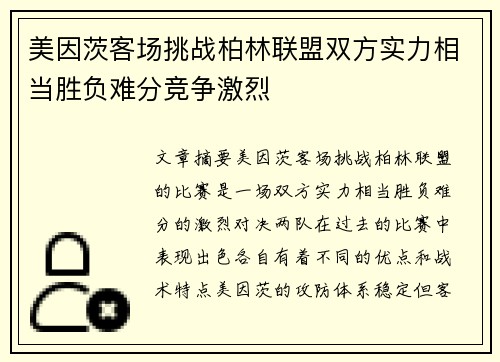 美因茨客场挑战柏林联盟双方实力相当胜负难分竞争激烈

文章摘要美因茨客场挑战柏林联盟的比赛是一场双方实力相当胜负难分的激烈对决两队在过去的比赛中表现出色各自有着不同的优点和战术特点美因茨的攻防体系稳定但客